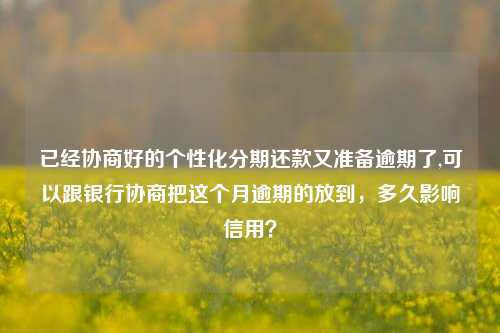 已经协商好的个性化分期还款又准备逾期了,可以跟银行协商把这个月逾期的放到，多久影响信用?